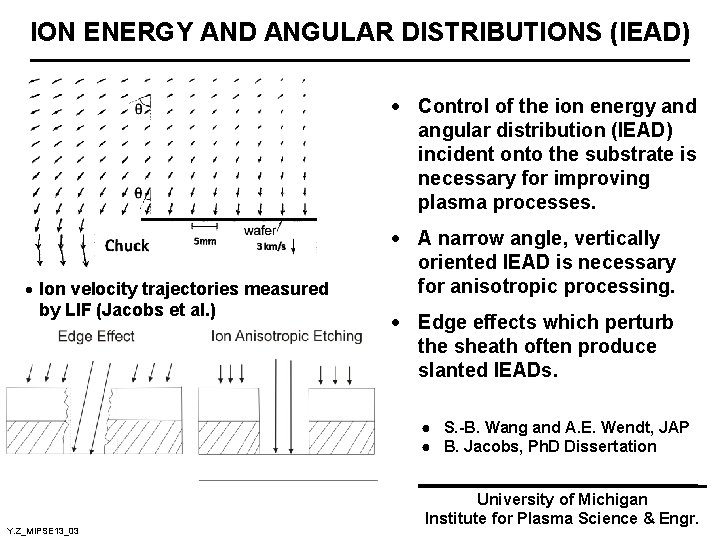 ION ENERGY AND ANGULAR DISTRIBUTIONS (IEAD)

θ

θ

Chuck

5mm

wafer

3km/s

• Ion velocity trajectories measured by LIF (Jacobs et al.)

Edge Effect

Ion Anisotropic Etching

• Control of the ion energy and angular distribution (IEAD) incident onto the substrate is necessary for improving plasma processes.

• A narrow angle, vertically oriented IEAD is necessary for anisotropic processing.

• Edge effects which perturb the sheath often produce slanted IEADs.

• S.-B. Wang and A.E. Wendt, JAP
• B. Jacobs, PhD Dissertation

University of Michigan
Institute for Plasma Science & Engr.

Y.Z_MIPSE13_03